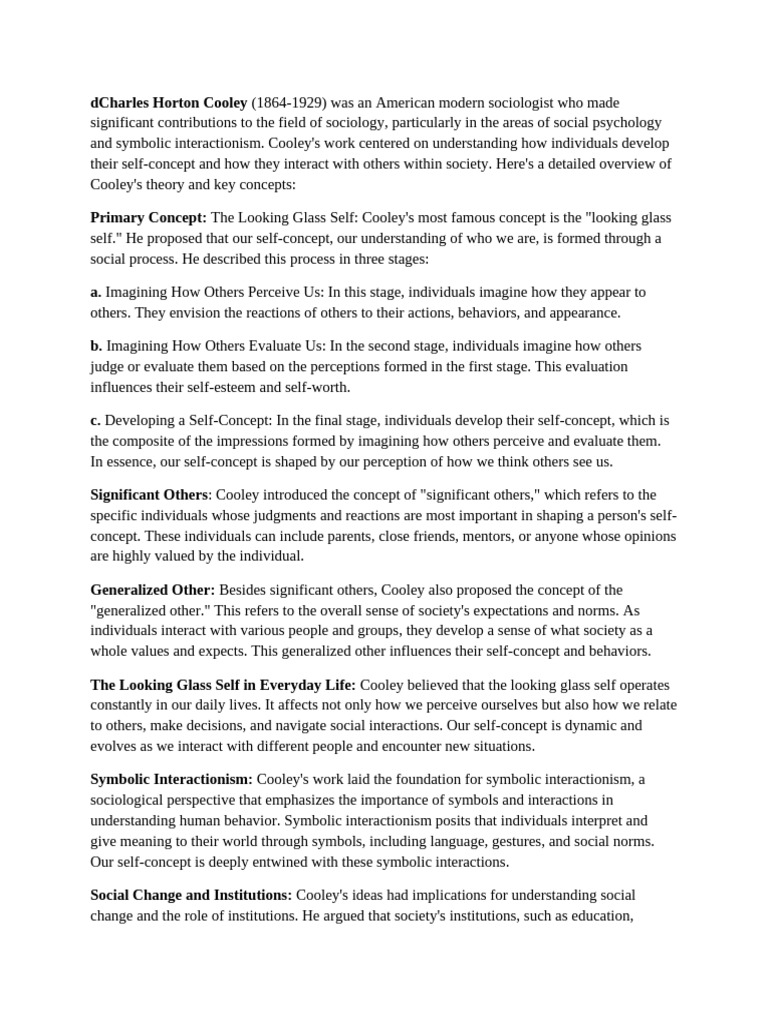 dCharles Horton Cooley (1864-1929) was an American modern sociologist who made significant contributions to the field of sociology, particularly in the areas of social psychology and symbolic interactionism. Cooley's work centered on understanding how individuals develop their self-concept and how they interact with others within society. Here's a detailed overview of Cooley's theory and key concepts:

Primary Concept: The Looking Glass Self: Cooley's most famous concept is the "looking glass self." He proposed that our self-concept, our understanding of who we are, is formed through a social process. He described this process in three stages:

a. Imagining How Others Perceive Us: In this stage, individuals imagine how they appear to others. They envision the reactions of others to their actions, behaviors, and appearance.

b. Imagining How Others Evaluate Us: In the second stage, individuals imagine how others judge or evaluate them based on the perceptions formed in the first stage. This evaluation influences their self-esteem and self-worth.

c. Developing a Self-Concept: In the final stage, individuals develop their self-concept, which is the composite of the impressions formed by imagining how others perceive and evaluate them. In essence, our self-concept is shaped by our perception of how we think others see us.

Significant Others: Cooley introduced the concept of "significant others," which refers to the specific individuals whose judgments and reactions are most important in shaping a person's self-concept. These individuals can include parents, close friends, mentors, or anyone whose opinions are highly valued by the individual.

Generalized Other: Besides significant others, Cooley also proposed the concept of the "generalized other." This refers to the overall sense of society's expectations and norms. As individuals interact with various people and groups, they develop a sense of what society as a whole values and expects. This generalized other influences their self-concept and behaviors.

The Looking Glass Self in Everyday Life: Cooley believed that the looking glass self operates constantly in our daily lives. It affects not only how we perceive ourselves but also how we relate to others, make decisions, and navigate social interactions. Our self-concept is dynamic and evolves as we interact with different people and encounter new situations.

Symbolic Interactionism: Cooley's work laid the foundation for symbolic interactionism, a sociological perspective that emphasizes the importance of symbols and interactions in understanding human behavior. Symbolic interactionism posits that individuals interpret and give meaning to their world through symbols, including language, gestures, and social norms. Our self-concept is deeply entwined with these symbolic interactions.

Social Change and Institutions: Cooley's ideas had implications for understanding social change and the role of institutions. He argued that society's institutions, such as education,